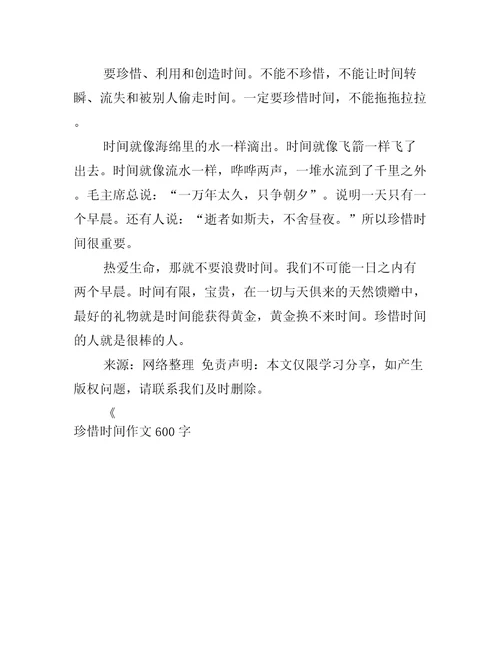 要珍惜、利用和创造时间。不能不珍惜，不能让时间转瞬、流失和被别人偷走时间。一定要珍惜时间，不能拖拖拉拉。

时间就像海绵里的水一样滴出。时间就像飞箭一样飞了出去。时间就像流水一样，哗哗两声，一堆水流到了千里之外。毛主席总说：“一万年太久，只争朝夕”。说明一天只有一个早晨。还有人说：“逝者如斯夫，不舍昼夜。”所以珍惜时间很重要。

热爱生命，那就不要浪费时间。我们不可能一日之内有两个早晨。时间有限，宝贵，在一切与天俱来的天然馈赠中，最好的礼物就是时间能获得黄金，黄金换不来时间。珍惜时间的人就是很棒的人。

来源：网络整理 免责声明：本文仅限学习分享，如产生版权问题，请联系我们及时删除。

《

珍惜时间作文 600 字